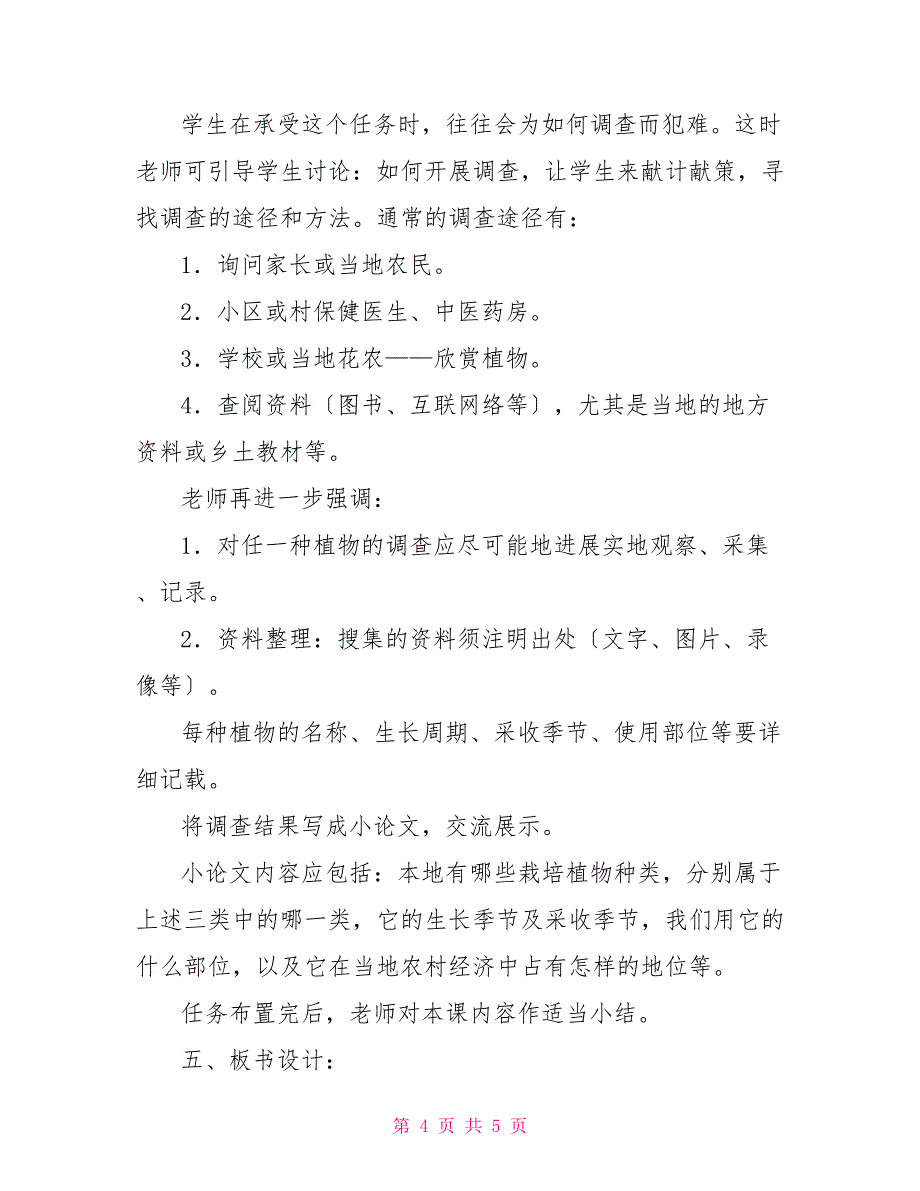 学生在承受这个任务时，往往会为如何调查而犯难。这时老师可引导学生讨论：如何开展调查，让学生来献计献策，寻找调查的途径和方法。通常的调查途径有：

1．询问家长或当地农民。

2．小区或村保健医生、中医药房。

3．学校或当地花农——欣赏植物。

4．查阅资料〔图书、互联网络等〕，尤其是当地的地方资料或乡土教材等。

老师再进一步强调：

1．对任一种植物的调查应尽可能地进展实地观察、采集、记录。

2．资料整理：搜集的资料须注明出处〔文字、图片、录像等〕。

每种植物的名称、生长周期、采收季节、使用部位等要详细记载。

将调查结果写成小论文，交流展示。

小论文内容应包括：本地有哪些栽培植物种类，分别属于上述三类中的哪一类，它的生长季节及采收季节，我们用它的什么部位，以及它在当地农村经济中占有怎样的地位等。

任务布置完后，老师对本课内容作适当小结。

五、板书设计：

第 4 页 共 5 页